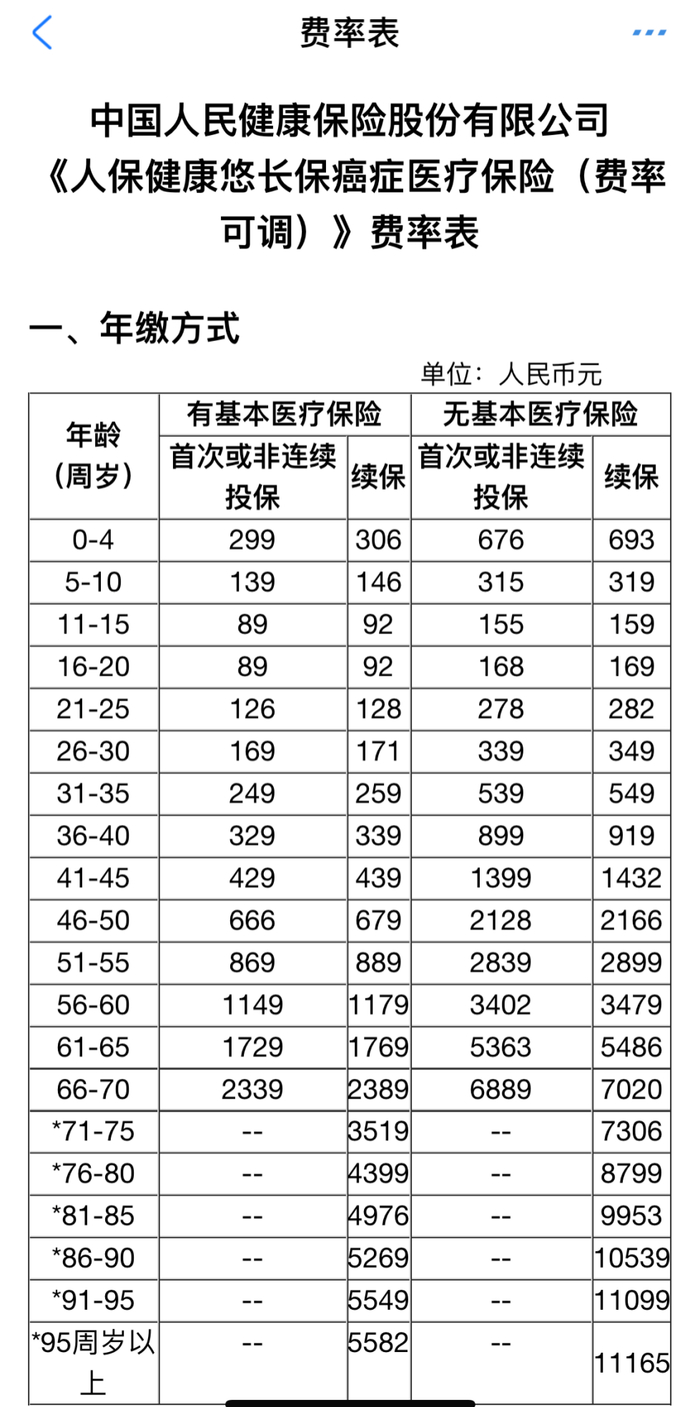 费率表

中国人民健康保险股份有限公司
《人保健康悠长保癌症医疗保险（费率可调）》费率表

一、年缴方式

单位：人民币元

| 年龄（周岁） | 有基本医疗保险 首次或非连续投保 | 有基本医疗保险 续保 | 无基本医疗保险 首次或非连续投保 | 无基本医疗保险 续保 |
|---|---|---|---|---|
| 0-4 | 299 | 306 | 676 | 693 |
| 5-10 | 139 | 146 | 315 | 319 |
| 11-15 | 89 | 92 | 155 | 159 |
| 16-20 | 89 | 92 | 168 | 169 |
| 21-25 | 126 | 128 | 278 | 282 |
| 26-30 | 169 | 171 | 339 | 349 |
| 31-35 | 249 | 259 | 539 | 549 |
| 36-40 | 329 | 339 | 899 | 919 |
| 41-45 | 429 | 439 | 1399 | 1432 |
| 46-50 | 666 | 679 | 2128 | 2166 |
| 51-55 | 869 | 889 | 2839 | 2899 |
| 56-60 | 1149 | 1179 | 3402 | 3479 |
| 61-65 | 1729 | 1769 | 5363 | 5486 |
| 66-70 | 2339 | 2389 | 6889 | 7020 |
| *71-75 | -- | 3519 | -- | 7306 |
| *76-80 | -- | 4399 | -- | 8799 |
| *81-85 | -- | 4976 | -- | 9953 |
| *86-90 | -- | 5269 | -- | 10539 |
| *91-95 | -- | 5549 | -- | 11099 |
| *95周岁以上 | -- | 5582 | -- | 11165 |